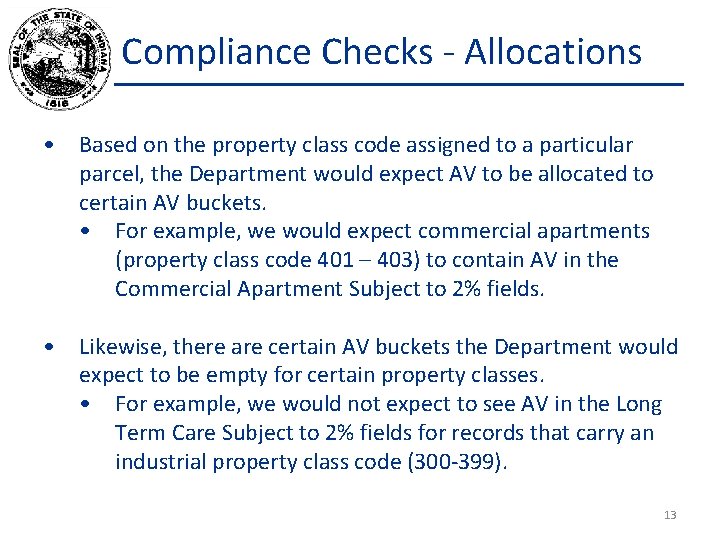 SEAL OF THE STATE OF INDIANA 1816

Compliance Checks - Allocations

• Based on the property class code assigned to a particular parcel, the Department would expect AV to be allocated to certain AV buckets.
• For example, we would expect commercial apartments (property class code 401 – 403) to contain AV in the Commercial Apartment Subject to 2% fields.

• Likewise, there are certain AV buckets the Department would expect to be empty for certain property classes.
• For example, we would not expect to see AV in the Long Term Care Subject to 2% fields for records that carry an industrial property class code (300-399).

13